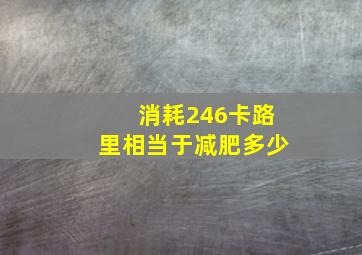 消耗246卡路里相当于减肥多少